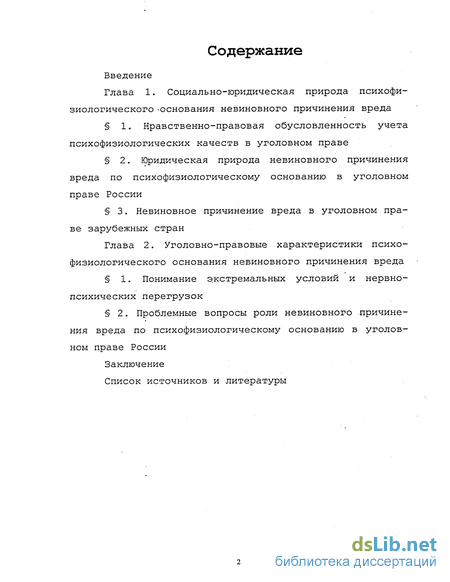 Содержание

Введение

Глава 1. Социально-юридическая природа психофизиологического основания невиновного причинения вреда

§ 1. Нравственно-правовая обусловленность учета психофизиологических качеств в уголовном праве

§ 2. Юридическая природа невиновного причинения вреда по психофизиологическому основанию в уголовном праве России

§ 3. Невиновное причинение вреда в уголовном праве зарубежных стран

Глава 2. Уголовно-правовые характеристики психофизиологического основания невиновного причинения вреда

§ 1. Понимание экстремальных условий и нервно-психических перегрузок

§ 2. Проблемные вопросы роли невиновного причинения вреда по психофизиологическому основанию в уголовном праве России

Заключение

Список источников и литературы

2

dsLib.net
библиотека диссертаций